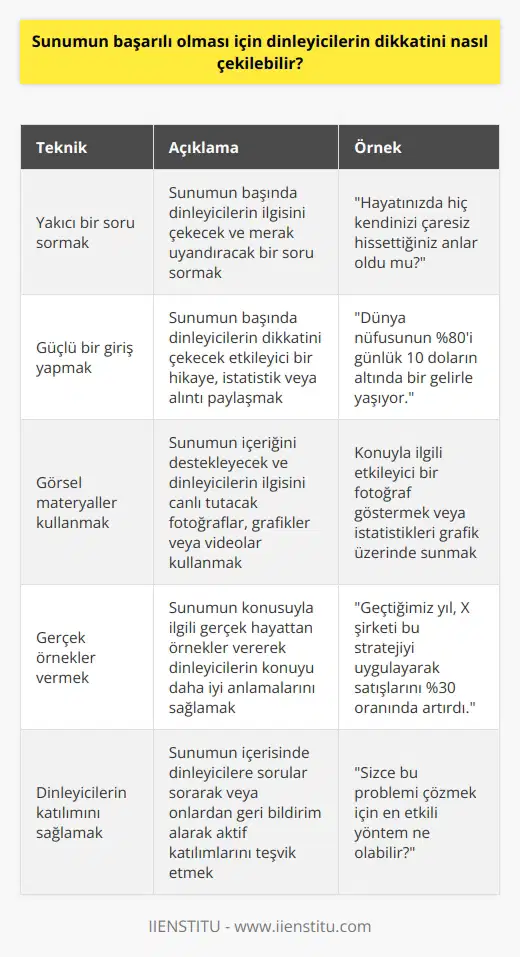 Sunumun başarılı olması için dinleyicilerin dikkatini nasıl çekilebilir?

| Teknik | Açıklama | Örnek |
|---|---|---|
| Yakıcı bir soru sormak | Sunumun başında dinleyicilerin ilgisini çekecek ve merak uyandıracak bir soru sormak | "Hayatınızda hiç kendinizi çaresiz hissettiğiniz anlar oldu mu?" |
| Güçlü bir giriş yapmak | Sunumun başında dinleyicilerin dikkatini çekecek etkileyici bir hikaye, istatistik veya alıntı paylaşmak | "Dünya nüfusunun %80'i günlük 10 doların altında bir gelirle yaşıyor." |
| Görsel materyaller kullanmak | Sunumun içeriğini destekleyecek ve dinleyicilerin ilgisini canlı tutacak fotoğraflar, grafikler veya videolar kullanmak | Konuyla ilgili etkileyici bir fotoğraf göstermek veya istatistikleri grafik üzerinde sunmak |
| Gerçek örnekler vermek | Sunumun konusuyla ilgili gerçek hayattan örnekler vererek dinleyicilerin konuyu daha iyi anlamalarını sağlamak | "Geçtiğimiz yıl, X şirketi bu stratejiyi uygulayarak satışlarını %30 oranında artırdı." |
| Dinleyicilerin katılımını sağlamak | Sunumun içerisinde dinleyicilere sorular sorarak veya onlardan geri bildirim alarak aktif katılımlarını teşvik etmek | "Sizce bu problemi çözmek için en etkili yöntem ne olabilir?" |

IIENSTITU - www.iienstitu.com